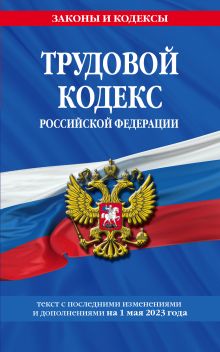 ЗАКОНЫ И КОДЕКСЫ

ТРУДОВОЙ КОДЕКС
РОССИЙСКОЙ ФЕДЕРАЦИИ

текст с последними изменениями и дополнениями на 1 мая 2023 года